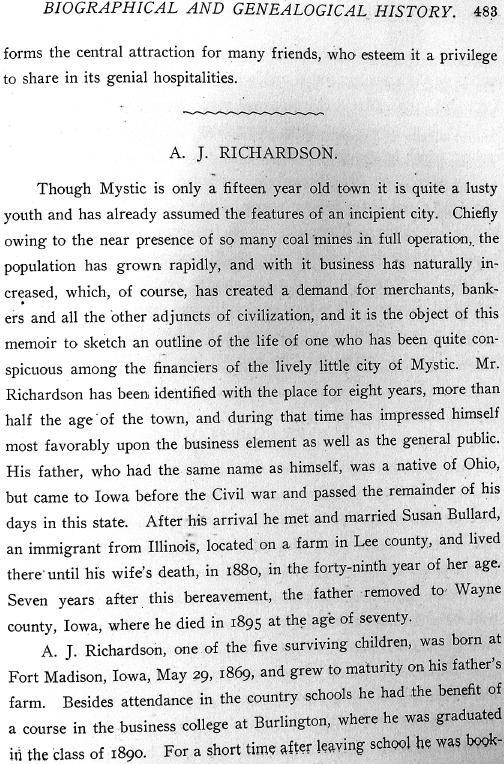 BIOGRAPHICAL AND GENEALOGICAL HISTORY. 483

forms the central attraction for many friends, who esteem it a privilege to share in its genial hospitalities.

A. J. RICHARDSON.

Though Mystic is only a fifteen year old town it is quite a lusty youth and has already assumed the features of an incipient city. Chiefly owing to the near presence of so many coal mines in full operation, the population has grown rapidly, and with it business has naturally increased, which, of course, has created a demand for merchants, bankers and all the other adjuncts of civilization, and it is the object of this memoir to sketch an outline of the life of one who has been quite conspicuous among the financiers of the lively little city of Mystic. Mr. Richardson has been identified with the place for eight years, more than half the age of the town, and during that time has impressed himself most favorably upon the business element as well as the general public. His father, who had the same name as himself, was a native of Ohio, but came to Iowa before the Civil war and passed the remainder of his days in this state. After his arrival he met and married Susan Bullard, an immigrant from Illinois, located on a farm in Lee county, and lived there until his wife's death, in 1880, in the forty-ninth year of her age. Seven years after this bereavement, the father removed to Wayne county, Iowa, where he died in 1895 at the age of seventy.

A. J. Richardson, one of the five surviving children, was born at Fort Madison, Iowa, May 29, 1869, and grew to maturity on his father's farm. Besides attendance in the country schools he had the benefit of a course in the business college at Burlington, where he was graduated in the class of 1890. For a short time after leaving school he was book-